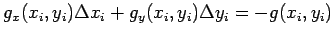 $g_x(x_i, y_i)\Delta x_i + g_y(x_i, y_i)\Delta y_i = -g(x_i, y_i)$